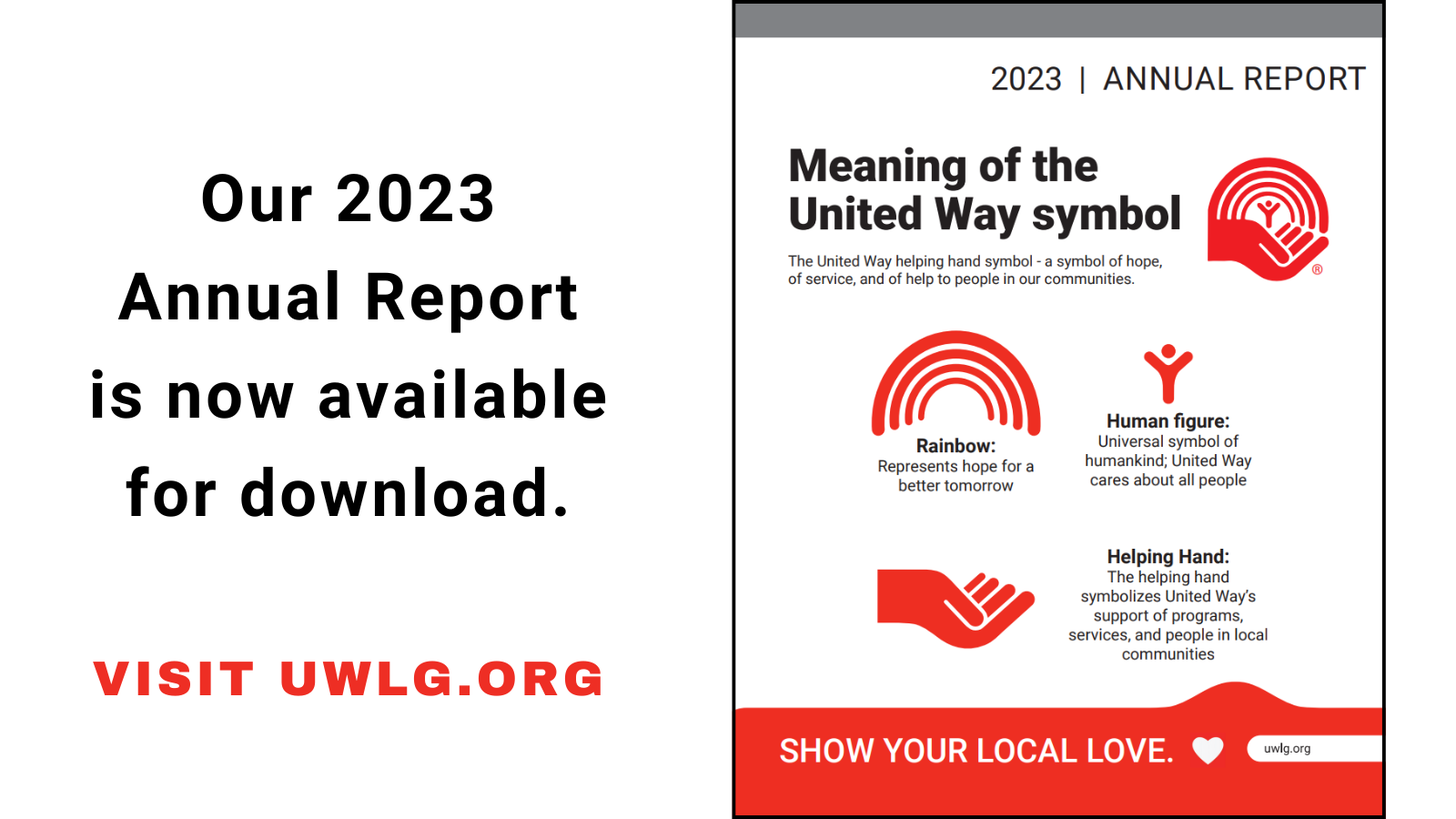 Our 2023 Annual Report is now available for download.

VISIT UWLG.ORG

2023 | ANNUAL REPORT

Meaning of the United Way symbol

The United Way helping hand symbol - a symbol of hope, of service, and of help to people in our communities.

Rainbow:
Represents hope for a better tomorrow

Human figure:
Universal symbol of humankind; United Way cares about all people

Helping Hand:
The helping hand symbolizes United Way's support of programs, services, and people in local communities

SHOW YOUR LOCAL LOVE.

uwlg.org